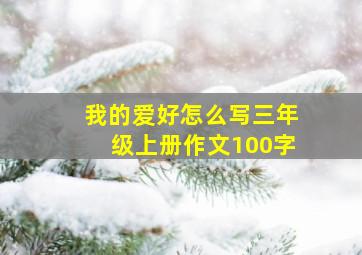 我的爱好怎么写三年级上册作文100字